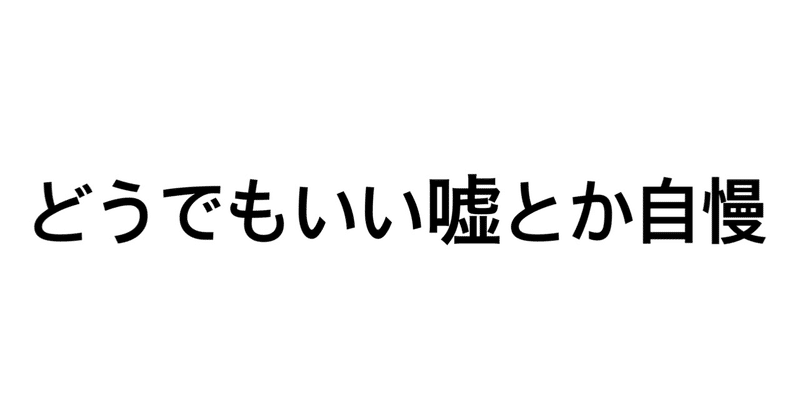 どうでもいい嘘とか自慢